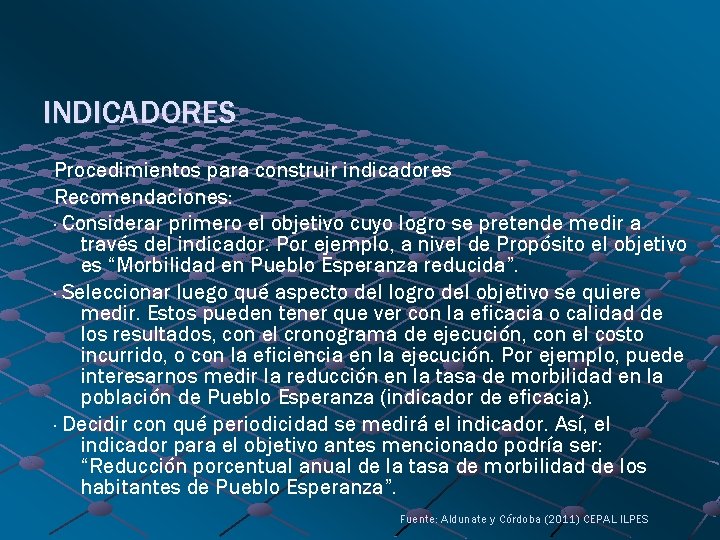 INDICADORES

Procedimientos para construir indicadores

Recomendaciones:

· Considerar primero el objetivo cuyo logro se pretende medir a través del indicador. Por ejemplo, a nivel de Propósito el objetivo es “Morbilidad en Pueblo Esperanza reducida”.

· Seleccionar luego qué aspecto del logro del objetivo se quiere medir. Estos pueden tener que ver con la eficacia o calidad de los resultados, con el cronograma de ejecución, con el costo incurrido, o con la eficiencia en la ejecución. Por ejemplo, puede interesarnos medir la reducción en la tasa de morbilidad en la población de Pueblo Esperanza (indicador de eficacia).

· Decidir con qué periodicidad se medirá el indicador. Así, el indicador para el objetivo antes mencionado podría ser: “Reducción porcentual anual de la tasa de morbilidad de los habitantes de Pueblo Esperanza”.

Fuente: Aldunate y Córdoba (2011) CEPAL ILPES